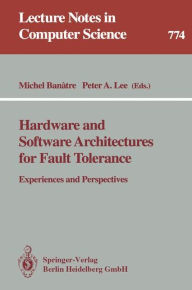 Lecture Notes in Computer Science

774

Michel Banâtre Peter A. Lee (Eds.)

Hardware and Software Architectures for Fault Tolerance

Experiences and Perspectives

Springer-Verlag
Berlin Heidelberg GmbH